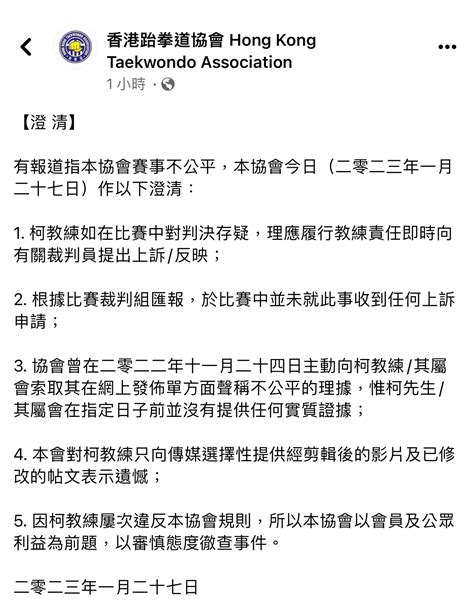 香港跆拳道協會 Hong Kong Taekwondo Association
1 小時 ·

【澄 清】

有報道指本協會賽事不公平，本協會今日（二零二三年一月二十七日）作以下澄清：

1. 柯教練如在比賽中對判決存疑，理應履行教練責任即時向有關裁判員提出上訴/反映；

2. 根據比賽裁判組匯報，於比賽中並未就此事收到任何上訴申請；

3. 協會曾在二零二二年十一月二十四日主動向柯教練/其屬會索取其在網上發佈單方面聲稱不公平的理據，惟柯先生/其屬會在指定日子前並沒有提供任何實質證據；

4. 本會對柯教練只向傳媒選擇性提供經剪輯後的影片及已修改的帖文表示遺憾；

5. 因柯教練屢次違反本協會規則，所以本協會以會員及公眾利益為前題，以審慎態度徹查事件。

二零二三年一月二十七日